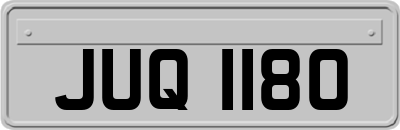 JUQ 1180